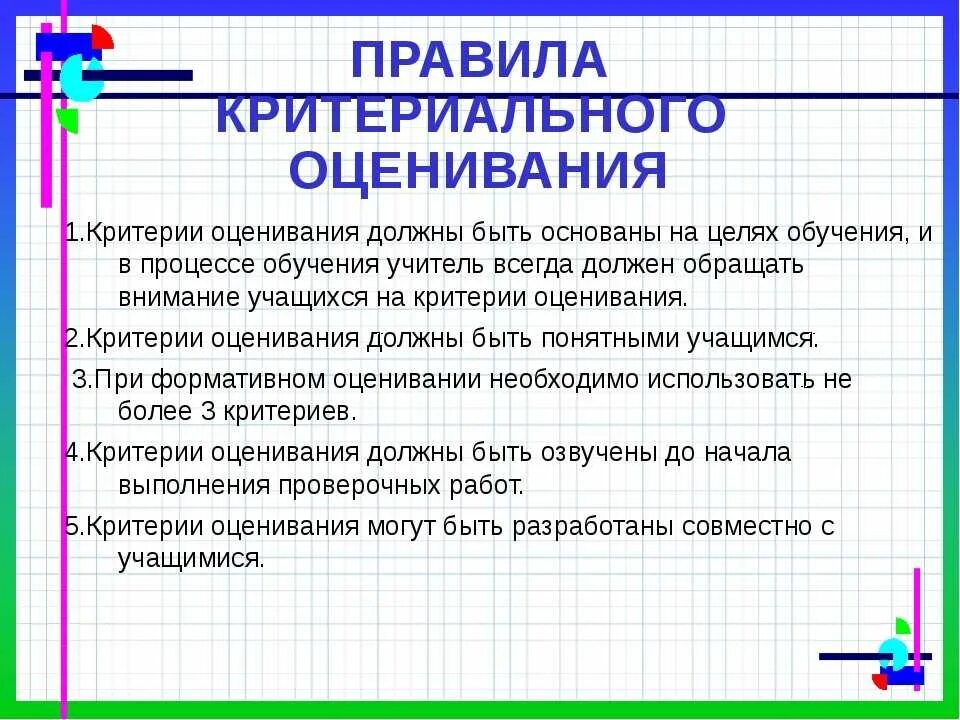 ПРАВИЛА КРИТЕРИАЛЬНОГО ОЦЕНИВАНИЯ

1.Критерии оценивания должны быть основаны на целях обучения, и в процессе обучения учитель всегда должен обращать внимание учащихся на критерии оценивания.

2.Критерии оценивания должны быть понятными учащимся.

3.При формативном оценивании необходимо использовать не более 3 критериев.

4.Критерии оценивания должны быть озвучены до начала выполнения проверочных работ.

5.Критерии оценивания могут быть разработаны совместно с учащимися.